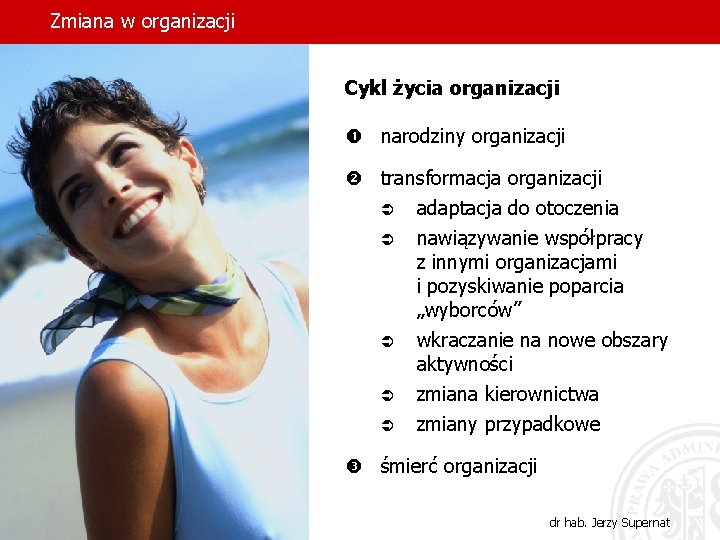 Zmiana w organizacji

Cykl życia organizacji

❶ narodziny organizacji

❷ transformacja organizacji
➲ adaptacja do otoczenia
➲ nawiązywanie współpracy z innymi organizacjami i pozyskiwanie poparcia „wyborców”
➲ wkraczanie na nowe obszary aktywności
➲ zmiana kierownictwa
➲ zmiany przypadkowe

❸ śmierć organizacji

dr hab. Jerzy Supernat